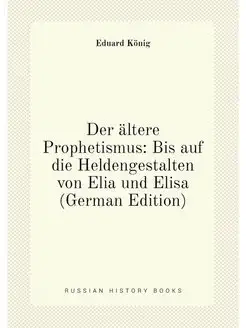 Eduard König

Der ältere Prophetismus: Bis auf die Heldengestalten von Elia und Elisa (German Edition)

RUSSIAN HISTORY BOOKS